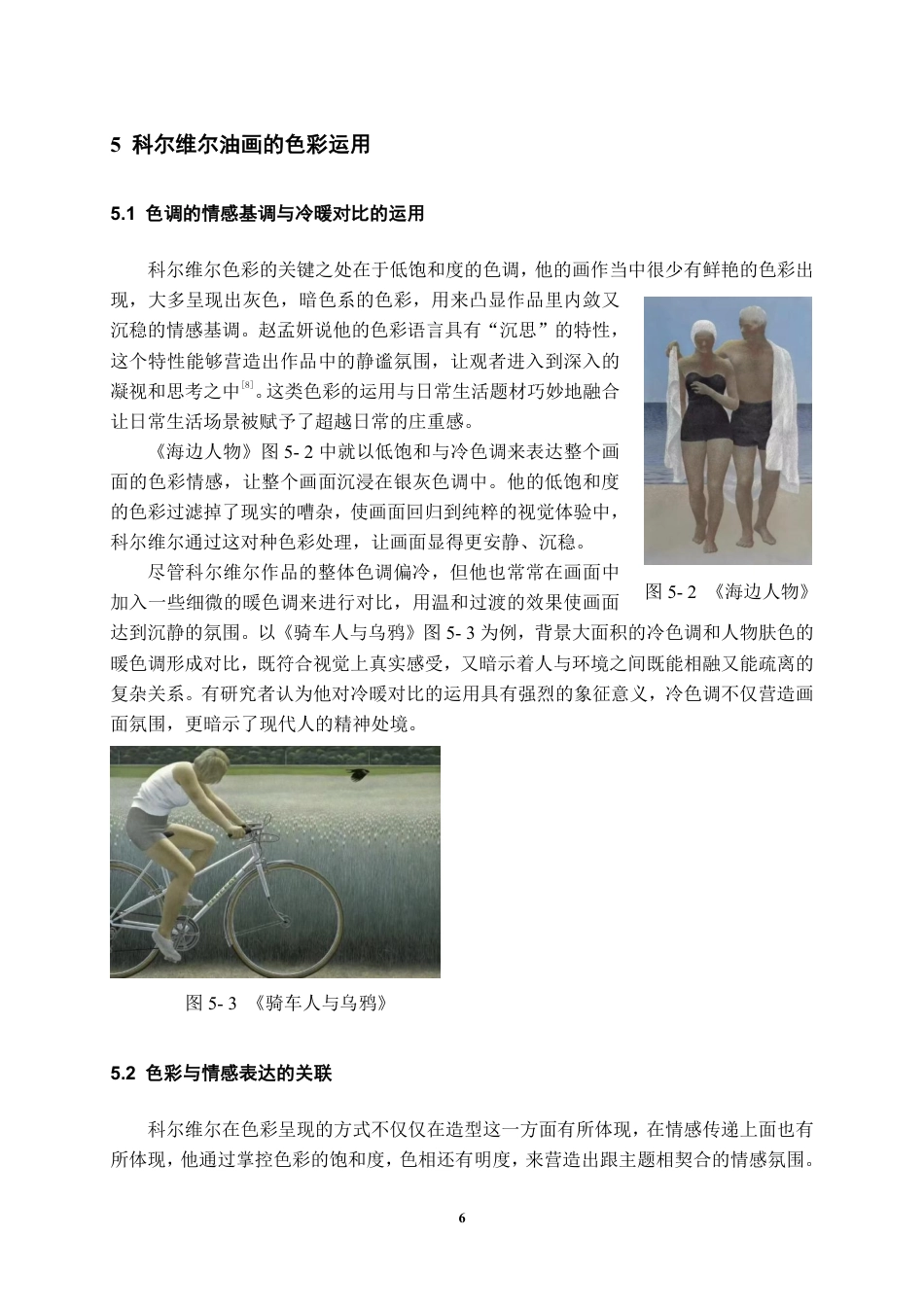 5 科尔维尔油画的色彩运用

5.1 色调的情感基调与冷暖对比的运用

科尔维尔色彩的关键之处在于低饱和度的色调，他的画作当中很少有鲜艳的色彩出现，大多呈现出灰色，暗色系的色彩，用来凸显作品里内敛又沉稳的情感基调。赵孟妍说他的色彩语言具有“沉思”的特性，这个特性能够营造出作品中的静谧氛围，让观者进入到深入的凝视和思考之中$^{[8]}$。这类色彩的运用与日常生活题材巧妙地融合让日常生活场景被赋予了超越日常的庄重感。

《海边人物》图 5- 2 中就以低饱和与冷色调来表达整个画面的色彩情感，让整个画面沉浸在银灰色调中。他的低饱和度的色彩过滤掉了现实的嘈杂，使画面回归到纯粹的视觉体验中，科尔维尔通过这对种色彩处理，让画面显得更安静、沉稳。

尽管科尔维尔作品的整体色调偏冷，但他也常常在画面中加入一些细微的暖色调来进行对比，用温和过渡的效果使画面达到沉静的氛围。以《骑车人与乌鸦》图 5- 3 为例，背景大面积的冷色调和人物肤色的暖色调形成对比，既符合视觉上真实感受，又暗示着人与环境之间既能相融又能疏离的复杂关系。有研究者认为他对冷暖对比的运用具有强烈的象征意义，冷色调不仅营造画面氛围，更暗示了现代人的精神处境。

图 5- 2 《海边人物》

图 5- 3 《骑车人与乌鸦》

5.2 色彩与情感表达的关联

科尔维尔在色彩呈现的方式不仅仅在造型这一方面有所体现，在情感传递上面也有所体现，他通过掌控色彩的饱和度，色相还有明度，来营造出跟主题相契合的情感氛围。

6